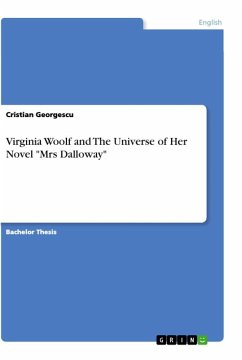 English

Cristian Georgescu

Virginia Woolf and The Universe of Her Novel "Mrs Dalloway"

Bachelor Thesis

GRIN